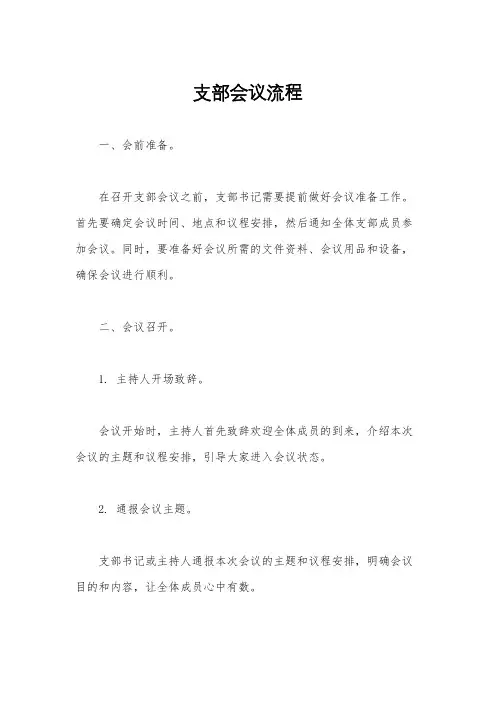 支部会议流程

一、会前准备。

在召开支部会议之前，支部书记需要提前做好会议准备工作。首先要确定会议时间、地点和议程安排，然后通知全体支部成员参加会议。同时，要准备好会议所需的文件资料、会议用品和设备，确保会议进行顺利。

二、会议召开。

1. 主持人开场致辞。

会议开始时，主持人首先致辞欢迎全体成员的到来，介绍本次会议的主题和议程安排，引导大家进入会议状态。

2. 通报会议主题。

支部书记或主持人通报本次会议的主题和议程安排，明确会议目的和内容，让全体成员心中有数。